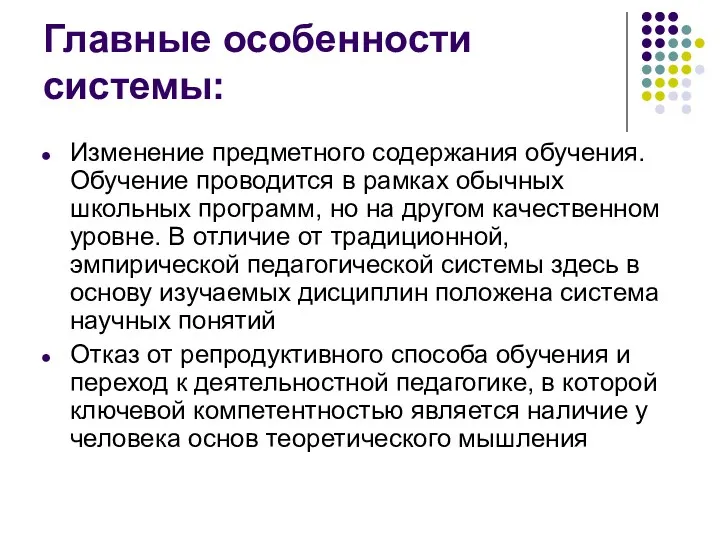 Главные особенности системы:

- Изменение предметного содержания обучения. Обучение проводится в рамках обычных школьных программ, но на другом качественном уровне. В отличие от традиционной, эмпирической педагогической системы здесь в основу изучаемых дисциплин положена система научных понятий
- Отказ от репродуктивного способа обучения и переход к деятельностной педагогике, в которой ключевой компетентностью является наличие у человека основ теоретического мышления